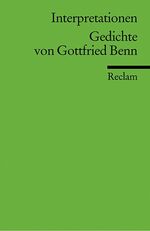 Interpretationen
Gedichte
von Gottfried Benn

Reclam